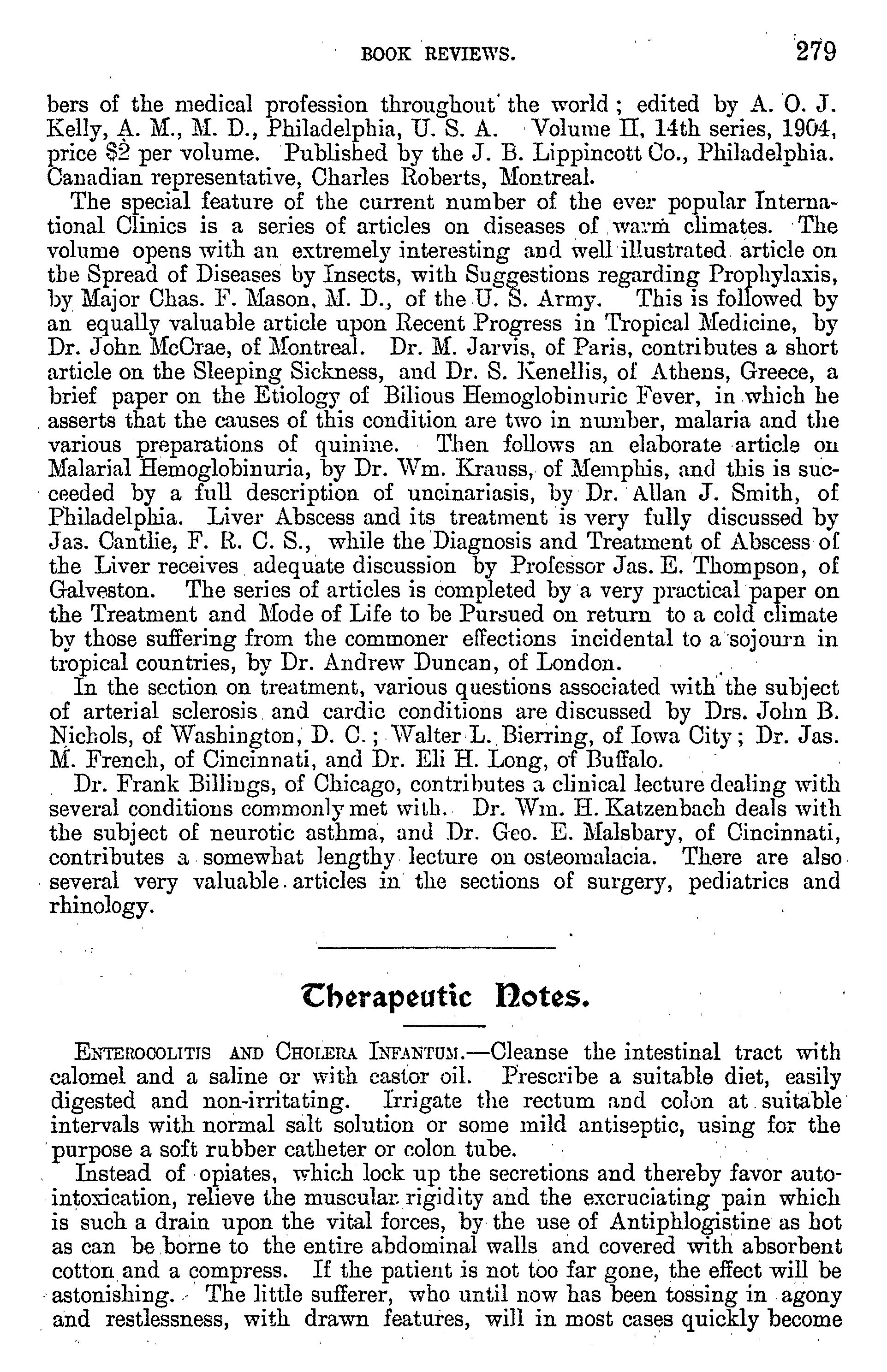 BOOK REVIEWS. 279

bers of the medical profession throughout the world; edited by A. O. J. Kelly, A. M., M. D., Philadelphia, U. S. A. Volume II, 14th series, 1904, price $2 per volume. Published by the J. B. Lippincott Co., Philadelphia. Canadian representative, Charles Roberts, Montreal.

The special feature of the current number of the ever popular International Clinics is a series of articles on diseases of warm climates. The volume opens with an extremely interesting and well illustrated article on the Spread of Diseases by Insects, with Suggestions regarding Prophylaxis, by Major Chas. F. Mason, M. D., of the U. S. Army. This is followed by an equally valuable article upon Recent Progress in Tropical Medicine, by Dr. John McCrae, of Montreal. Dr. M. Jarvis, of Paris, contributes a short article on the Sleeping Sickness, and Dr. S. Kenellis, of Athens, Greece, a brief paper on the Etiology of Bilious Hemoglobinuric Fever, in which he asserts that the causes of this condition are two in number, malaria and the various preparations of quinine. Then follows an elaborate article on Malarial Hemoglobinuria, by Dr. Wm. Krauss, of Memphis, and this is succeeded by a full description of uncinariasis, by Dr. Allan J. Smith, of Philadelphia. Liver Abscess and its treatment is very fully discussed by Jas. Cantlie, F. R. C. S., while the Diagnosis and Treatment of Abscess of the Liver receives adequate discussion by Professor Jas. E. Thompson, of Galveston. The series of articles is completed by a very practical paper on the Treatment and Mode of Life to be Pursued on return to a cold climate by those suffering from the commoner effections incidental to a sojourn in tropical countries, by Dr. Andrew Duncan, of London.

In the section on treatment, various questions associated with the subject of arterial sclerosis and cardic conditions are discussed by Drs. John B. Nichols, of Washington, D. C.; Walter L. Bierring, of Iowa City; Dr. Jas. M. French, of Cincinnati, and Dr. Eli H. Long, of Buffalo.

Dr. Frank Billings, of Chicago, contributes a clinical lecture dealing with several conditions commonly met with. Dr. Wm. H. Katzenbach deals with the subject of neurotic asthma, and Dr. Geo. E. Malsbary, of Cincinnati, contributes a somewhat lengthy lecture on osteomalacia. There are also several very valuable articles in the sections of surgery, pediatrics and rhinology.

Therapeutic Notes.

ENTEROCOLITIS AND CHOLERA INFANTUM.—Cleanse the intestinal tract with calomel and a saline or with castor oil. Prescribe a suitable diet, easily digested and non-irritating. Irrigate the rectum and colon at suitable intervals with normal salt solution or some mild antiseptic, using for the purpose a soft rubber catheter or colon tube.

Instead of opiates, which lock up the secretions and thereby favor autointoxication, relieve the muscular rigidity and the excruciating pain which is such a drain upon the vital forces, by the use of Antiphlogistine as hot as can be borne to the entire abdominal walls and covered with absorbent cotton and a compress. If the patient is not too far gone, the effect will be astonishing. The little sufferer, who until now has been tossing in agony and restlessness, with drawn features, will in most cases quickly become